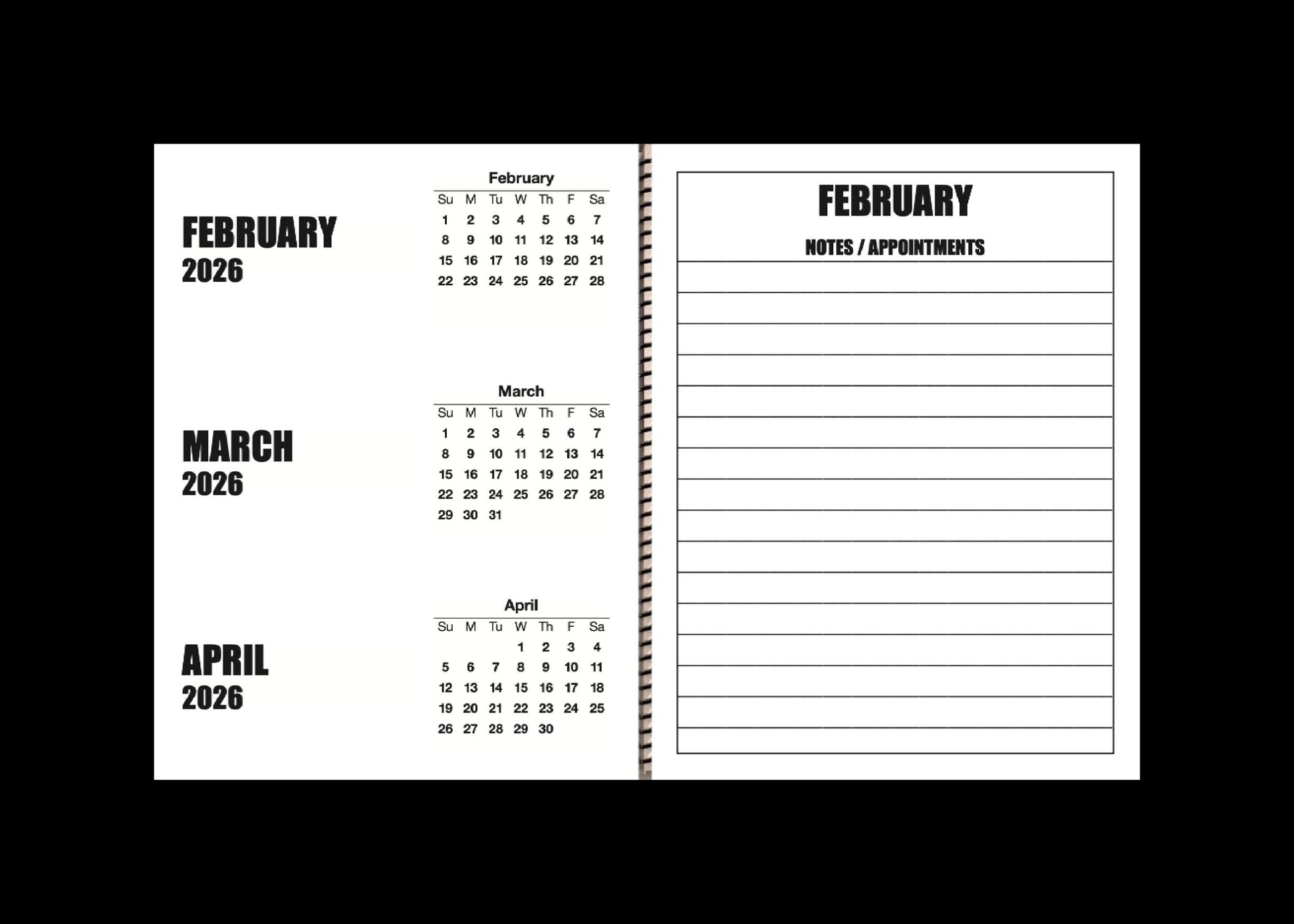 FEBRUARY
2026

February

| Su | M | Tu | W | Th | F | Sa |
|---|---|---|---|---|---|---|
| 1 | 2 | 3 | 4 | 5 | 6 | 7 |
| 8 | 9 | 10 | 11 | 12 | 13 | 14 |
| 15 | 16 | 17 | 18 | 19 | 20 | 21 |
| 22 | 23 | 24 | 25 | 26 | 27 | 28 |

MARCH
2026

March

| Su | M | Tu | W | Th | F | Sa |
|---|---|---|---|---|---|---|
| 1 | 2 | 3 | 4 | 5 | 6 | 7 |
| 8 | 9 | 10 | 11 | 12 | 13 | 14 |
| 15 | 16 | 17 | 18 | 19 | 20 | 21 |
| 22 | 23 | 24 | 25 | 26 | 27 | 28 |
| 29 | 30 | 31 | | | | |

APRIL
2026

April

| Su | M | Tu | W | Th | F | Sa |
|---|---|---|---|---|---|---|
| | | | 1 | 2 | 3 | 4 |
| 5 | 6 | 7 | 8 | 9 | 10 | 11 |
| 12 | 13 | 14 | 15 | 16 | 17 | 18 |
| 19 | 20 | 21 | 22 | 23 | 24 | 25 |
| 26 | 27 | 28 | 29 | 30 | | |

FEBRUARY
NOTES / APPOINTMENTS